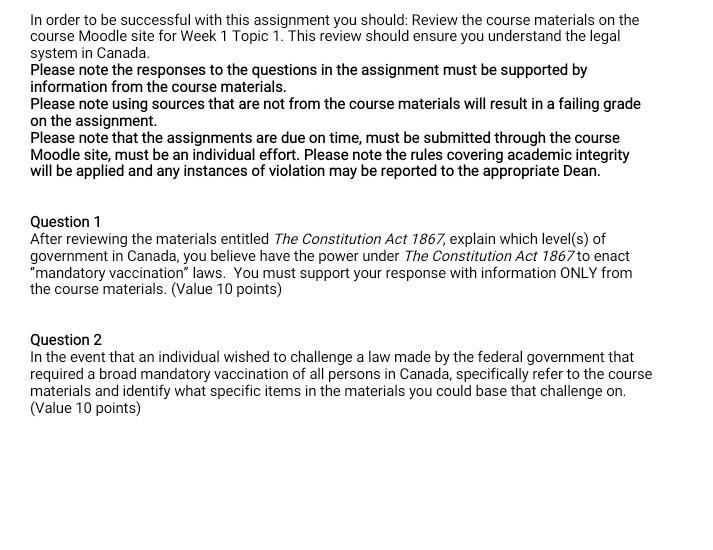 In order to be successful with this assignment you should: Review the course materials on the course Moodle site for Week 1 Topic 1. This review should ensure you understand the legal system in Canada.
Please note the responses to the questions in the assignment must be supported by information from the course materials.
Please note using sources that are not from the course materials will result in a failing grade on the assignment.
Please note that the assignments are due on time, must be submitted through the course Moodle site, must be an individual effort. Please note the rules covering academic integrity will be applied and any instances of violation may be reported to the appropriate Dean.

Question 1
After reviewing the materials entitled The Constitution Act 1867, explain which level(s) of government in Canada, you believe have the power under The Constitution Act 1867 to enact "mandatory vaccination" laws. You must support your response with information ONLY from the course materials. (Value 10 points)

Question 2
In the event that an individual wished to challenge a law made by the federal government that required a broad mandatory vaccination of all persons in Canada, specifically refer to the course materials and identify what specific items in the materials you could base that challenge on. (Value 10 points)